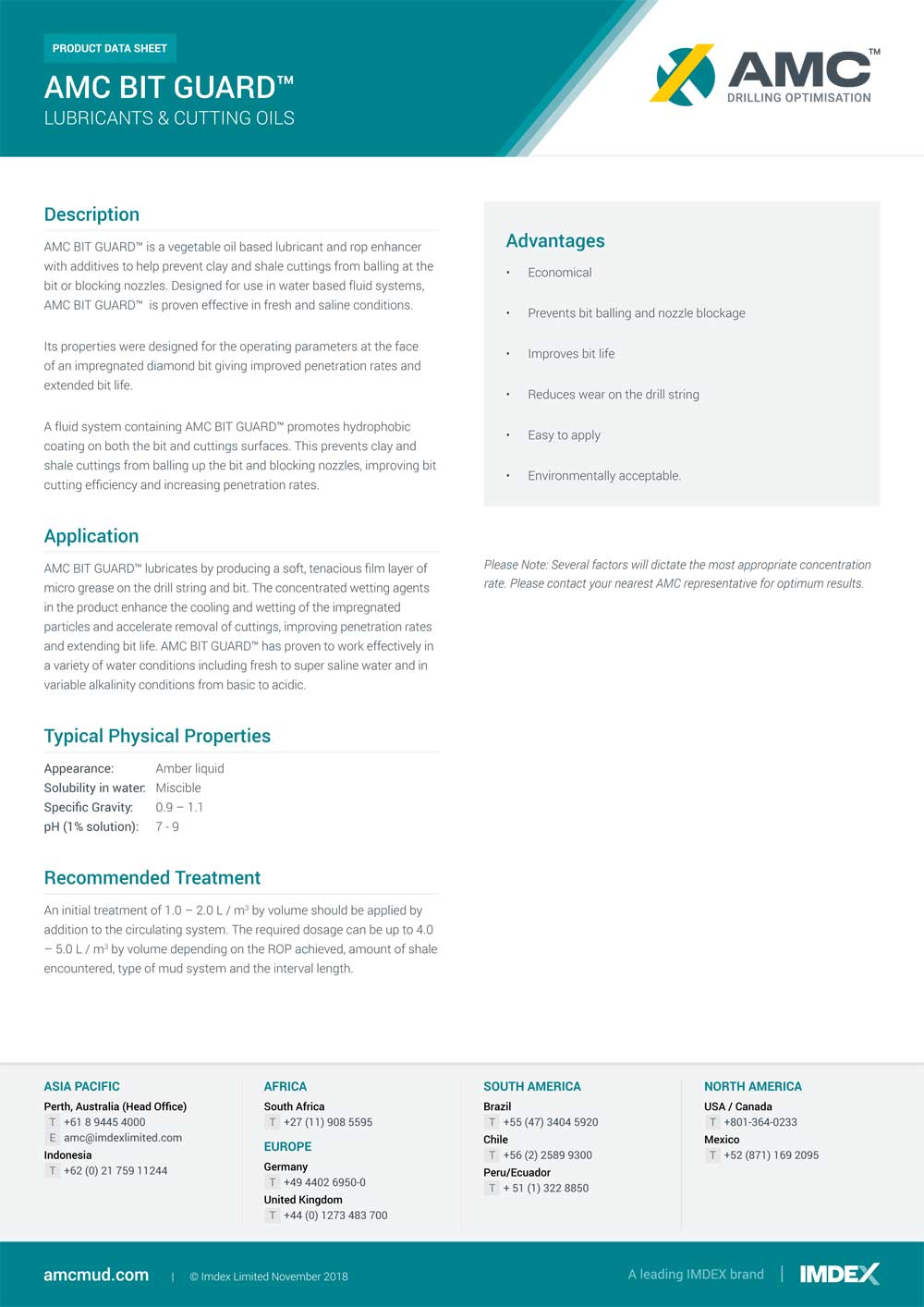 PRODUCT DATA SHEET

AMC BIT GUARD™

LUBRICANTS & CUTTING OILS

AMC™ DRILLING OPTIMISATION

Description

AMC BIT GUARD™ is a vegetable oil based lubricant and rop enhancer with additives to help prevent clay and shale cuttings from balling at the bit or blocking nozzles. Designed for use in water based fluid systems, AMC BIT GUARD™ is proven effective in fresh and saline conditions.

Its properties were designed for the operating parameters at the face of an impregnated diamond bit giving improved penetration rates and extended bit life.

A fluid system containing AMC BIT GUARD™ promotes hydrophobic coating on both the bit and cuttings surfaces. This prevents clay and shale cuttings from balling up the bit and blocking nozzles, improving bit cutting efficiency and increasing penetration rates.

Application

AMC BIT GUARD™ lubricates by producing a soft, tenacious film layer of micro grease on the drill string and bit. The concentrated wetting agents in the product enhance the cooling and wetting of the impregnated particles and accelerate removal of cuttings, improving penetration rates and extending bit life. AMC BIT GUARD™ has proven to work effectively in a variety of water conditions including fresh to super saline water and in variable alkalinity conditions from basic to acidic.

Typical Physical Properties

| Appearance: | Amber liquid |
|---|---|
| Solubility in water: | Miscible |
| Specific Gravity: | 0.9 – 1.1 |
| pH (1% solution): | 7 - 9 |

Recommended Treatment

An initial treatment of 1.0 – 2.0 L / m³ by volume should be applied by addition to the circulating system. The required dosage can be up to 4.0 – 5.0 L / m³ by volume depending on the ROP achieved, amount of shale encountered, type of mud system and the interval length.

Advantages

• Economical
• Prevents bit balling and nozzle blockage
• Improves bit life
• Reduces wear on the drill string
• Easy to apply
• Environmentally acceptable.

Please Note: Several factors will dictate the most appropriate concentration rate. Please contact your nearest AMC representative for optimum results.

ASIA PACIFIC
Perth, Australia (Head Office)
T +61 8 9445 4000
E amc@imdexlimited.com
Indonesia
T +62 (0) 21 759 11244

AFRICA
South Africa
T +27 (11) 908 5595
EUROPE
Germany
T +49 4402 6950-0
United Kingdom
T +44 (0) 1273 483 700

SOUTH AMERICA
Brazil
T +55 (47) 3404 5920
Chile
T +56 (2) 2589 9300
Peru/Ecuador
T + 51 (1) 322 8850

NORTH AMERICA
USA / Canada
T +801-364-0233
Mexico
T +52 (871) 169 2095

amcmud.com | © Imdex Limited November 2018

A leading IMDEX brand | IMDEX